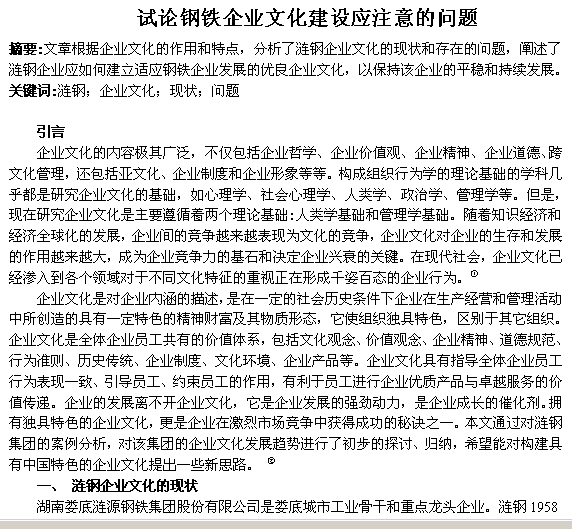 试论钢铁企业文化建设应注意的问题

摘要:文章根据企业文化的作用和特点，分析了涟钢企业文化的现状和存在的问题，阐述了涟钢企业应如何建立适应钢铁企业发展的优良企业文化，以保持该企业的平稳和持续发展。
关键词:涟钢；企业文化；现状；问题

引言

企业文化的内容极其广泛，不仅包括企业哲学、企业价值观、企业精神、企业道德、跨文化管理，还包括亚文化、企业制度和企业形象等等。构成组织行为学的理论基础的学科几乎都是研究企业文化的基础，如心理学、社会心理学、人类学、政治学、管理学等。但是，现在研究企业文化是主要遵循着两个理论基础:人类学基础和管理学基础。随着知识经济和经济全球化的发展，企业间的竞争越来越表现为文化的竞争，企业文化对企业的生存和发展的作用越来越大，成为企业竞争力的基石和决定企业兴衰的关键。在现代社会，企业文化已经渗入到各个领域对于不同文化特征的重视正在形成千姿百态的企业行为。①

企业文化是对企业内涵的描述，是在一定的社会历史条件下企业在生产经营和管理活动中所创造的具有一定特色的精神财富及其物质形态，它使组织独具特色，区别于其它组织。企业文化是全体企业员工共有的价值体系，包括文化观念、价值观念、企业精神、道德规范、行为准则、历史传统、企业制度、文化环境、企业产品等。企业文化具有指导全体企业员工行为表现一致、引导员工、约束员工的作用，有利于员工进行企业优质产品与卓越服务的价值传递。企业的发展离不开企业文化，它是企业发展的强劲动力，是企业成长的催化剂。拥有独具特色的企业文化，更是企业在激烈市场竞争中获得成功的秘诀之一。本文通过对涟钢集团的案例分析，对该集团的企业文化发展趋势进行了初步的探讨、归纳，希望能对构建具有中国特色的企业文化提出一些新思路。②

一、 涟钢企业文化的现状

湖南娄底涟源钢铁集团股份有限公司是娄底城市工业骨干和重点龙头企业。涟钢 1958